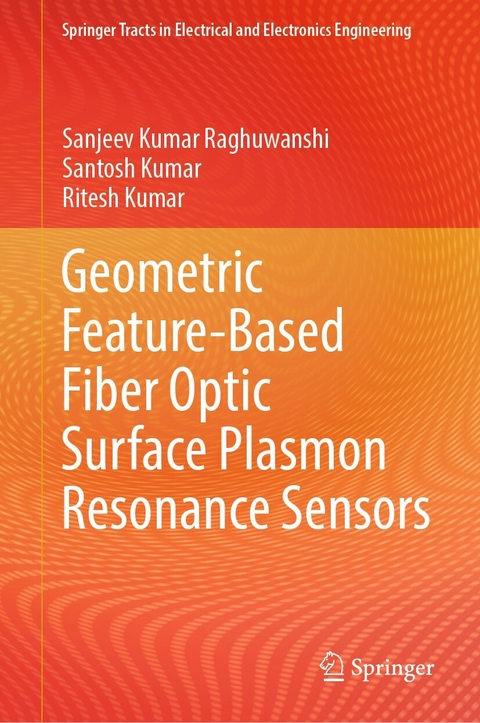 Springer Tracts in Electrical and Electronics Engineering

Sanjeev Kumar Raghuwanshi
Santosh Kumar
Ritesh Kumar

Geometric Feature-Based Fiber Optic Surface Plasmon Resonance Sensors

Springer